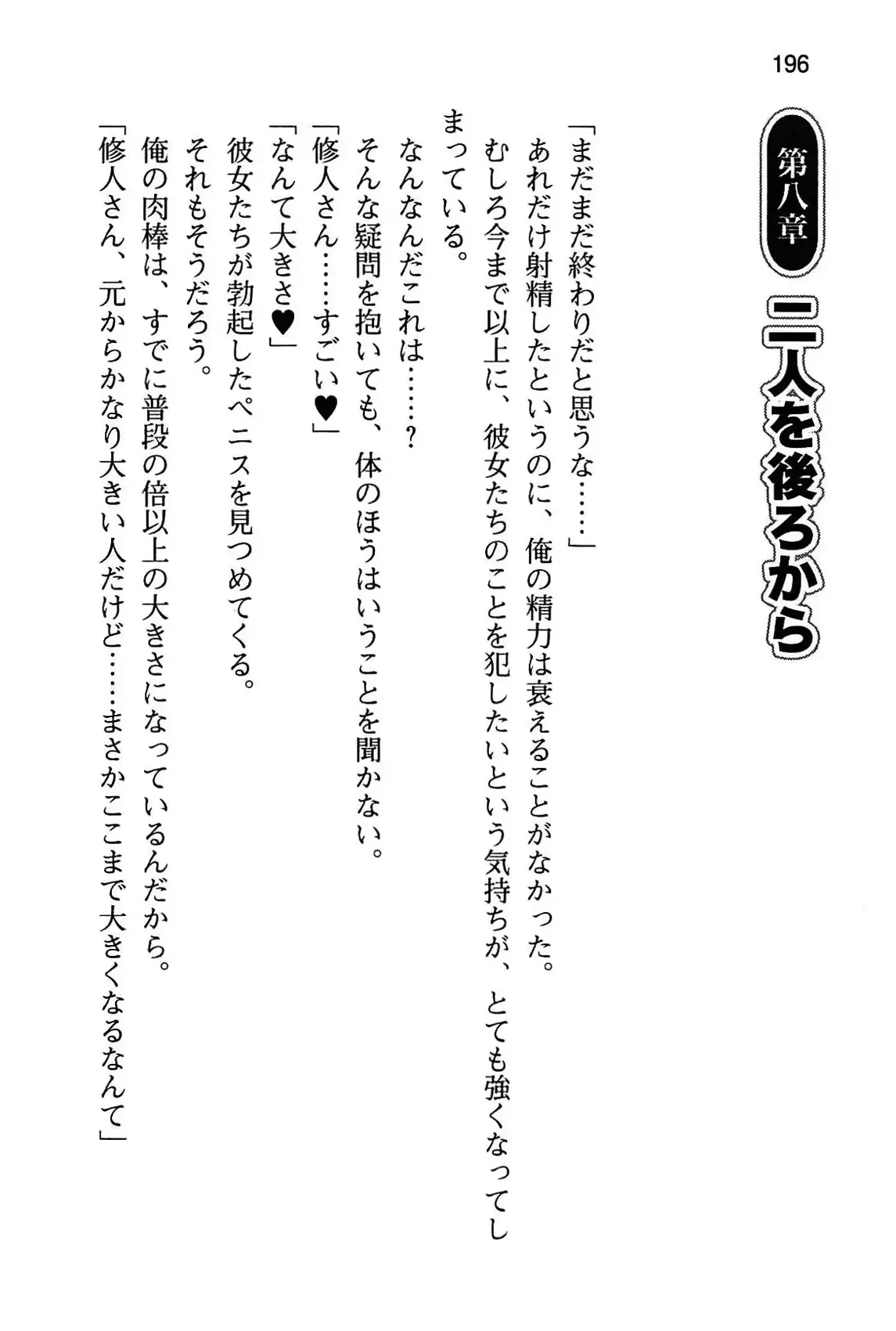 196

第八章 二人を後ろから

「まだまだ終わりだと思うな……」
あれだけ射精したというのに、俺の精力は衰えることがなかった。
むしろ今まで以上に、彼女たちのことを犯したいという気持ちが、とても強くなってしまっている。
なんなんだこれは……？
そんな疑問を抱いても、体のほうはいうことを聞かない。
「修人さん……すごい♥」
「なんて大きさ♥」
彼女たちが勃起したペニスを見つめてくる。
それもそうだろう。
俺の肉棒は、すでに普段の倍以上の大きさになっているんだから。
「修人さん、元からかなり大きい人だけど……まさかここまで大きくなるなんて」